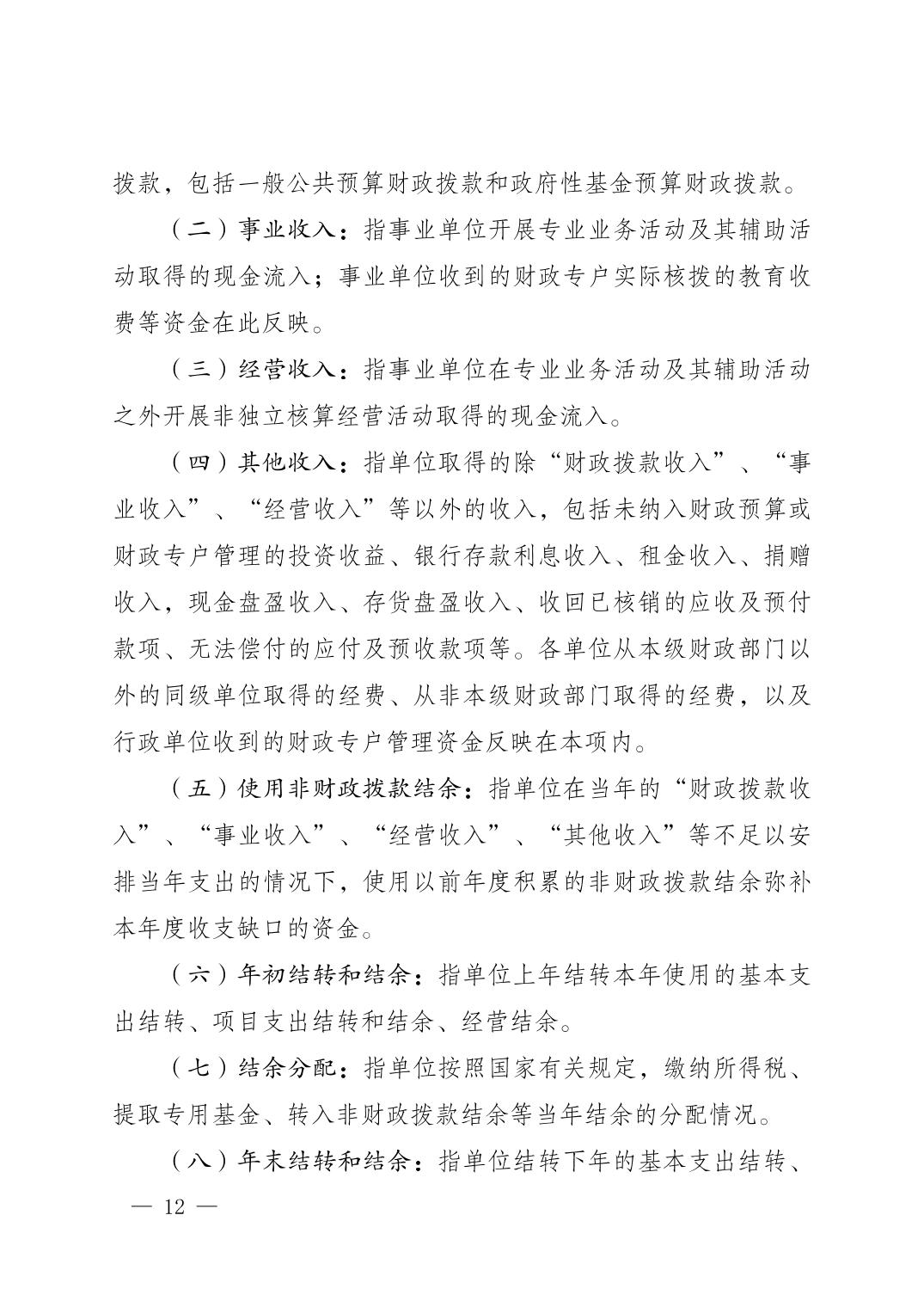 拨款，包括一般公共预算财政拨款和政府性基金预算财政拨款。

（二）事业收入：指事业单位开展专业业务活动及其辅助活动取得的现金流入；事业单位收到的财政专户实际核拨的教育收费等资金在此反映。

（三）经营收入：指事业单位在专业业务活动及其辅助活动之外开展非独立核算经营活动取得的现金流入。

（四）其他收入：指单位取得的除“财政拨款收入”、“事业收入”、“经营收入”等以外的收入，包括未纳入财政预算或财政专户管理的投资收益、银行存款利息收入、租金收入、捐赠收入，现金盘盈收入、存货盘盈收入、收回已核销的应收及预付款项、无法偿付的应付及预收款项等。各单位从本级财政部门以外的同级单位取得的经费、从非本级财政部门取得的经费，以及行政单位收到的财政专户管理资金反映在本项内。

（五）使用非财政拨款结余：指单位在当年的“财政拨款收入”、“事业收入”、“经营收入”、“其他收入”等不足以安排当年支出的情况下，使用以前年度积累的非财政拨款结余弥补本年度收支缺口的资金。

（六）年初结转和结余：指单位上年结转本年使用的基本支出结转、项目支出结转和结余、经营结余。

（七）结余分配：指单位按照国家有关规定，缴纳所得税、提取专用基金、转入非财政拨款结余等当年结余的分配情况。

（八）年末结转和结余：指单位结转下年的基本支出结转、

— 12 —